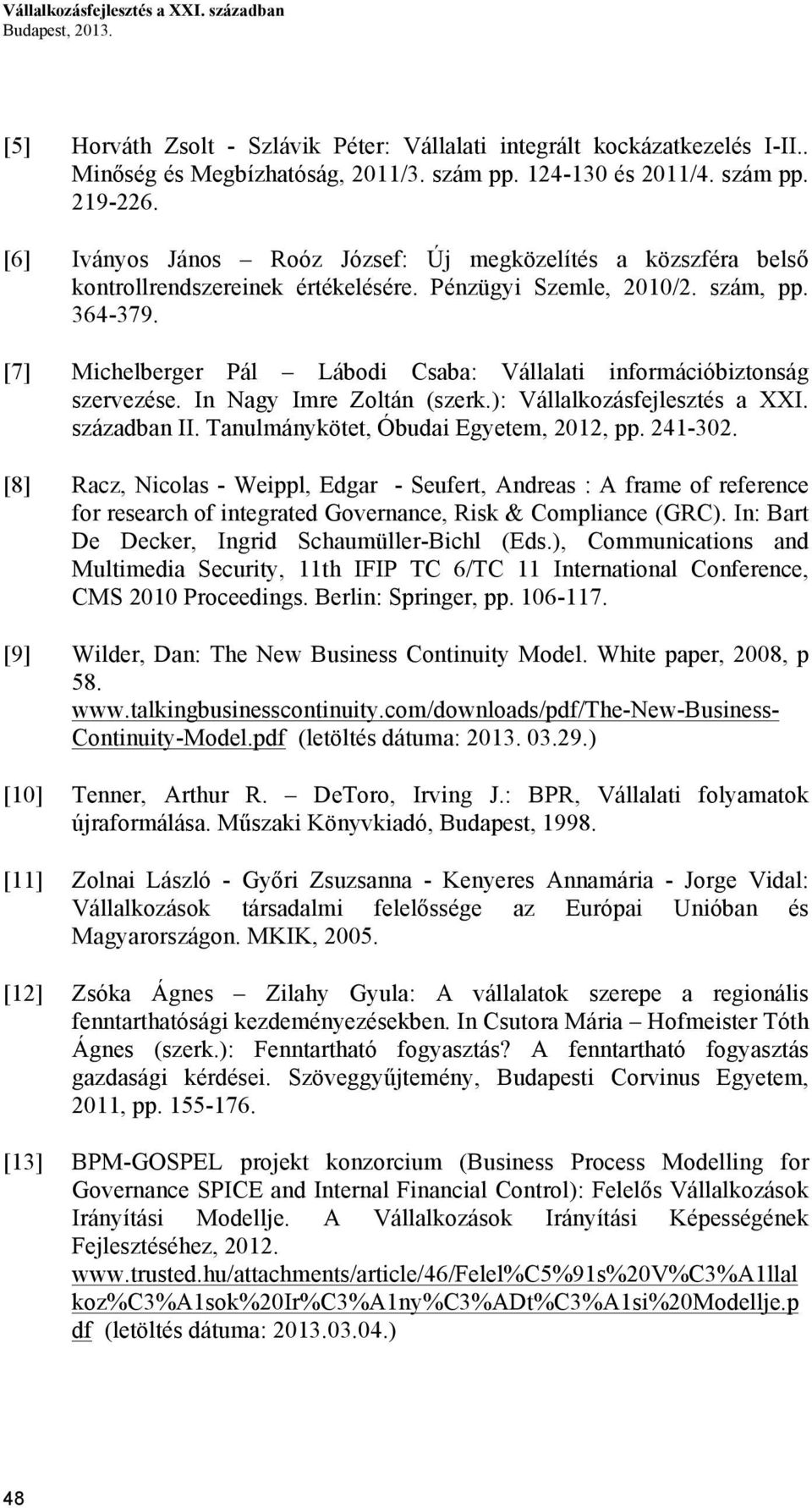 Vállalkozásfejlesztés a XXI. században
Budapest, 2013.

[5] Horváth Zsolt - Szlávik Péter: Vállalati integrált kockázatkezelés I-II.. Minőség és Megbízhatóság, 2011/3. szám pp. 124-130 és 2011/4. szám pp. 219-226.

[6] Iványos János – Roóz József: Új megközelítés a közszféra belső kontrollrendszereinek értékelésére. Pénzügyi Szemle, 2010/2. szám, pp. 364-379.

[7] Michelberger Pál – Lábodi Csaba: Vállalati információbiztonság szervezése. In Nagy Imre Zoltán (szerk.): Vállalkozásfejlesztés a XXI. században II. Tanulmánykötet, Óbudai Egyetem, 2012, pp. 241-302.

[8] Racz, Nicolas - Weippl, Edgar - Seufert, Andreas : A frame of reference for research of integrated Governance, Risk & Compliance (GRC). In: Bart De Decker, Ingrid Schaumüller-Bichl (Eds.), Communications and Multimedia Security, 11th IFIP TC 6/TC 11 International Conference, CMS 2010 Proceedings. Berlin: Springer, pp. 106-117.

[9] Wilder, Dan: The New Business Continuity Model. White paper, 2008, p 58. www.talkingbusinesscontinuity.com/downloads/pdf/The-New-Business-Continuity-Model.pdf (letöltés dátuma: 2013. 03.29.)

[10] Tenner, Arthur R. – DeToro, Irving J.: BPR, Vállalati folyamatok újraformálása. Műszaki Könyvkiadó, Budapest, 1998.

[11] Zolnai László - Győri Zsuzsanna - Kenyeres Annamária - Jorge Vidal: Vállalkozások társadalmi felelőssége az Európai Unióban és Magyarországon. MKIK, 2005.

[12] Zsóka Ágnes – Zilahy Gyula: A vállalatok szerepe a regionális fenntarthatósági kezdeményezésekben. In Csutora Mária – Hofmeister Tóth Ágnes (szerk.): Fenntartható fogyasztás? A fenntartható fogyasztás gazdasági kérdései. Szöveggyűjtemény, Budapesti Corvinus Egyetem, 2011, pp. 155-176.

[13] BPM-GOSPEL projekt konzorcium (Business Process Modelling for Governance SPICE and Internal Financial Control): Felelős Vállalkozások Irányítási Modellje. A Vállalkozások Irányítási Képességének Fejlesztéséhez, 2012. www.trusted.hu/attachments/article/46/Felel%C5%91s%20V%C3%A1llalkoz%C3%A1sok%20Ir%C3%A1ny%C3%ADt%C3%A1si%20Modellje.pdf (letöltés dátuma: 2013.03.04.)

48